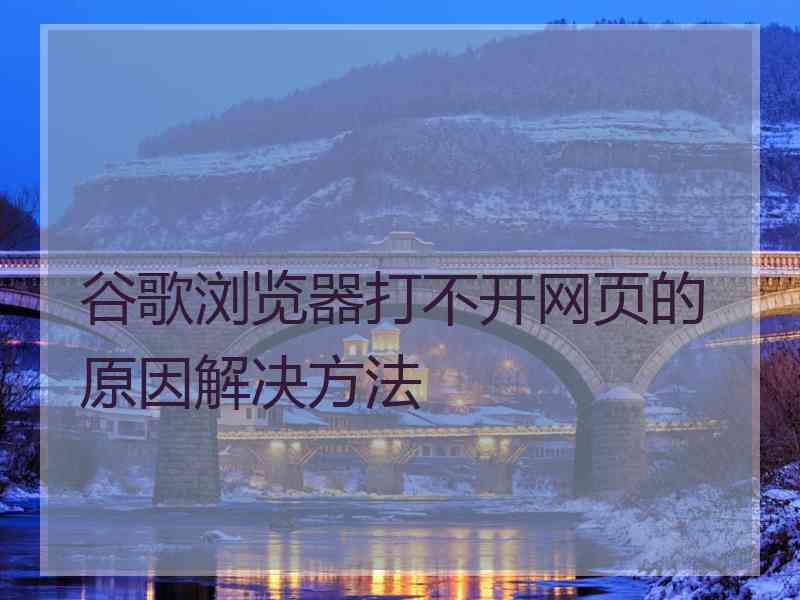 谷歌浏览器打不开网页的原因解决方法